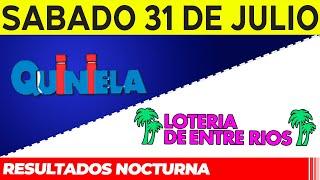 SABADO 31 DE JULIO

QUINIELA

LOTERIA DE ENTRE RIOS

RESULTADOS NOCTURNA